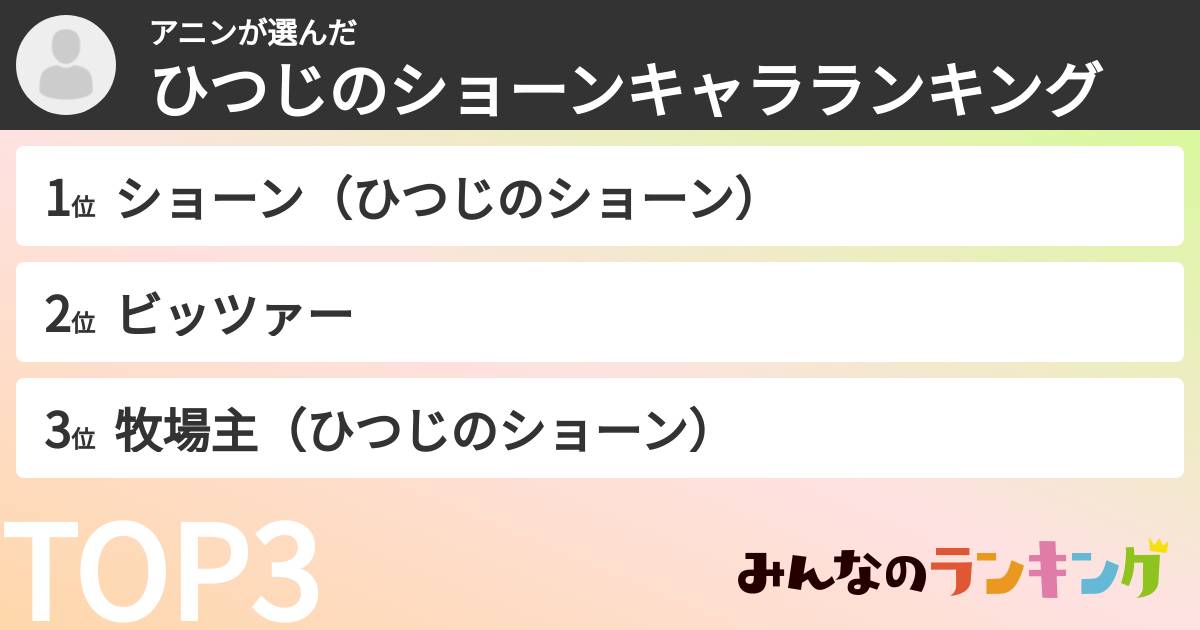 アニンが選んだ
ひつじのショーンキャラランキング

1位 ショーン（ひつじのショーン）

2位 ビッツァー

3位 牧場主（ひつじのショーン）

TOP3

みんなのランキング